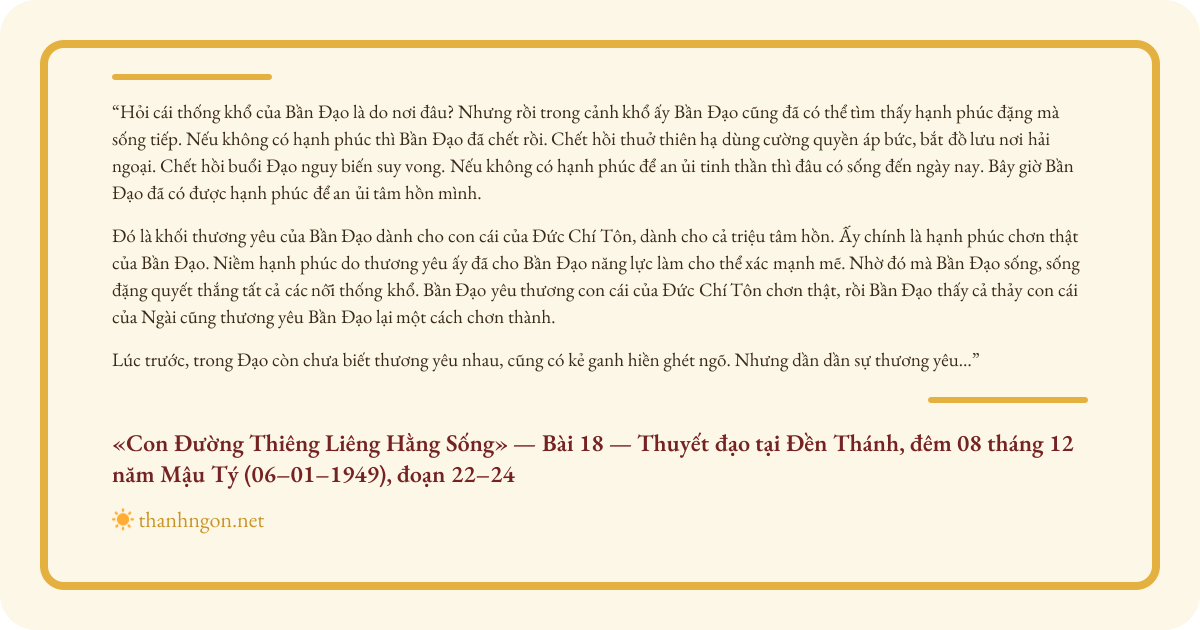 “Hỏi cái thống khổ của Bần Đạo là do nơi đâu? Nhưng rồi trong cảnh khổ ấy Bần Đạo cũng đã có thể tìm thấy hạnh phúc đặng mà sống tiếp. Nếu không có hạnh phúc thì Bần Đạo đã chết rồi. Chết hồi thuở thiên hạ dùng cường quyền áp bức, bắt đồ lưu nơi hải ngoại. Chết hồi buổi Đạo nguy biến suy vong. Nếu không có hạnh phúc để an ủi tinh thần thì đâu có sống đến ngày nay. Bây giờ Bần Đạo đã có được hạnh phúc để an ủi tâm hồn mình.

Đó là khối thương yêu của Bần Đạo dành cho con cái của Đức Chí Tôn, dành cho cả triệu tâm hồn. Ấy chính là hạnh phúc chơn thật của Bần Đạo. Niềm hạnh phúc do thương yêu ấy đã cho Bần Đạo năng lực làm cho thể xác mạnh mẽ. Nhờ đó mà Bần Đạo sống, sống đặng quyết thắng tất cả các nỗi thống khổ. Bần Đạo yêu thương con cái của Đức Chí Tôn chơn thật, rồi Bần Đạo thấy cả thảy con cái của Ngài cũng thương yêu Bần Đạo lại một cách chơn thành.

Lúc trước, trong Đạo còn chưa biết thương yêu nhau, cũng có kẻ ganh hiền ghét ngõ. Nhưng dần dần sự thương yêu...”

«Con Đường Thiêng Liêng Hằng Sống» — Bài 18 — Thuyết đạo tại Đền Thánh, đêm 08 tháng 12 năm Mậu Tý (06–01–1949), đoạn 22–24

thanhngon.net